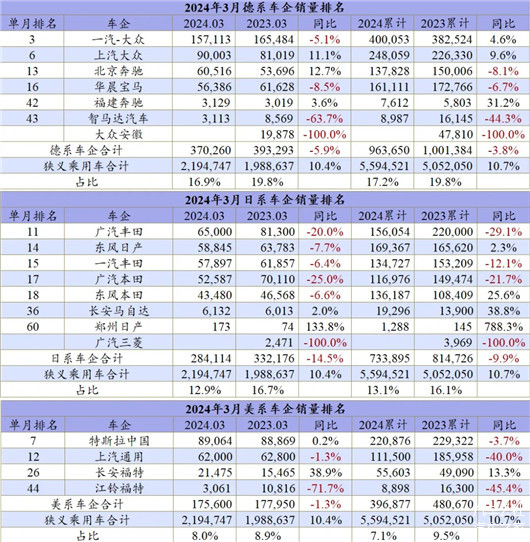 2024年3月德系车企销量排名

| 单月排名 | 车企 | 2024.03 | 2023.03 | 同比 | 2024累计 | 2023累计 | 同比 |
|---|---|---|---|---|---|---|---|
| 3 | 一汽-大众 | 157,113 | 165,484 | -5.1% | 400,053 | 382,524 | 4.6% |
| 6 | 上汽大众 | 90,003 | 81,019 | 11.1% | 248,059 | 226,330 | 9.6% |
| 13 | 北京奔驰 | 60,516 | 53,696 | 12.7% | 137,828 | 150,006 | -8.1% |
| 16 | 华晨宝马 | 56,386 | 61,628 | -8.5% | 161,111 | 172,766 | -6.7% |
| 42 | 福建奔驰 | 3,129 | 3,019 | 3.6% | 7,612 | 5,803 | 31.2% |
| 43 | 智马达汽车 | 3,113 | 8,569 | -63.7% | 8,987 | 16,145 | -44.3% |
| | 大众安徽 | | 19,878 | -100.0% | | 47,810 | -100.0% |
| 德系车企合计 | | 370,260 | 393,293 | -5.9% | 963,650 | 1,001,384 | -3.8% |
| 狭义乘用车合计 | | 2,194,747 | 1,988,637 | 10.4% | 5,594,521 | 5,052,050 | 10.7% |
| 占比 | | 16.9% | 19.8% | | 17.2% | 19.8% | |

2024年3月日系车企销量排名

| 单月排名 | 车企 | 2024.03 | 2023.03 | 同比 | 2024累计 | 2023累计 | 同比 |
|---|---|---|---|---|---|---|---|
| 11 | 广汽丰田 | 65,000 | 81,300 | -20.0% | 156,054 | 220,000 | -29.1% |
| 14 | 东风日产 | 58,845 | 63,783 | -7.7% | 169,367 | 165,620 | 2.3% |
| 15 | 一汽丰田 | 57,897 | 61,857 | -6.4% | 134,727 | 153,209 | -12.1% |
| 17 | 广汽本田 | 52,587 | 70,110 | -25.0% | 116,976 | 149,474 | -21.7% |
| 18 | 东风本田 | 43,480 | 46,568 | -6.6% | 136,187 | 108,409 | 25.6% |
| 36 | 长安马自达 | 6,132 | 6,013 | 2.0% | 19,296 | 13,900 | 38.8% |
| 60 | 郑州日产 | 173 | 74 | 133.8% | 1,288 | 145 | 788.3% |
| | 广汽三菱 | | 2,471 | -100.0% | | 3,969 | -100.0% |
| 日系车企合计 | | 284,114 | 332,176 | -14.5% | 733,895 | 814,726 | -9.9% |
| 狭义乘用车合计 | | 2,194,747 | 1,988,637 | 10.4% | 5,594,521 | 5,052,050 | 10.7% |
| 占比 | | 12.9% | 16.7% | | 13.1% | 16.1% | |

2024年3月美系车企销量排名

| 单月排名 | 车企 | 2024.03 | 2023.03 | 同比 | 2024累计 | 2023累计 | 同比 |
|---|---|---|---|---|---|---|---|
| 7 | 特斯拉中国 | 89,064 | 88,869 | 0.2% | 220,876 | 229,322 | -3.7% |
| 12 | 上汽通用 | 62,000 | 62,800 | -1.3% | 111,500 | 185,958 | -40.0% |
| 26 | 长安福特 | 21,475 | 15,465 | 38.9% | 55,603 | 49,090 | 13.3% |
| 44 | 江铃福特 | 3,061 | 10,816 | -71.7% | 8,898 | 16,300 | -45.4% |
| 美系车企合计 | | 175,600 | 177,950 | -1.3% | 396,877 | 480,670 | -17.4% |
| 狭义乘用车合计 | | 2,194,747 | 1,988,637 | 10.4% | 5,594,521 | 5,052,050 | 10.7% |
| 占比 | | 8.0% | 8.9% | | 7.1% | 9.5% | |